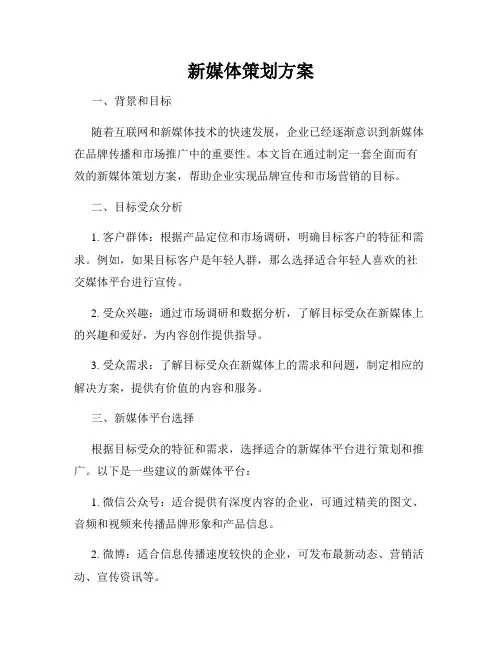 新媒体策划方案

一、背景和目标

随着互联网和新媒体技术的快速发展，企业已经逐渐意识到新媒体在品牌传播和市场推广中的重要性。本文旨在通过制定一套全面而有效的新媒体策划方案，帮助企业实现品牌宣传和市场营销的目标。

二、目标受众分析

1. 客户群体：根据产品定位和市场调研，明确目标客户的特征和需求。例如，如果目标客户是年轻人群，那么选择适合年轻人喜欢的社交媒体平台进行宣传。

2. 受众兴趣：通过市场调研和数据分析，了解目标受众在新媒体上的兴趣和爱好，为内容创作提供指导。

3. 受众需求：了解目标受众在新媒体上的需求和问题，制定相应的解决方案，提供有价值的内容和服务。

三、新媒体平台选择

根据目标受众的特征和需求，选择适合的新媒体平台进行策划和推广。以下是一些建议的新媒体平台：

1. 微信公众号：适合提供有深度内容的企业，可通过精美的图文、音频和视频来传播品牌形象和产品信息。

2. 微博：适合信息传播速度较快的企业，可发布最新动态、营销活动、宣传资讯等。